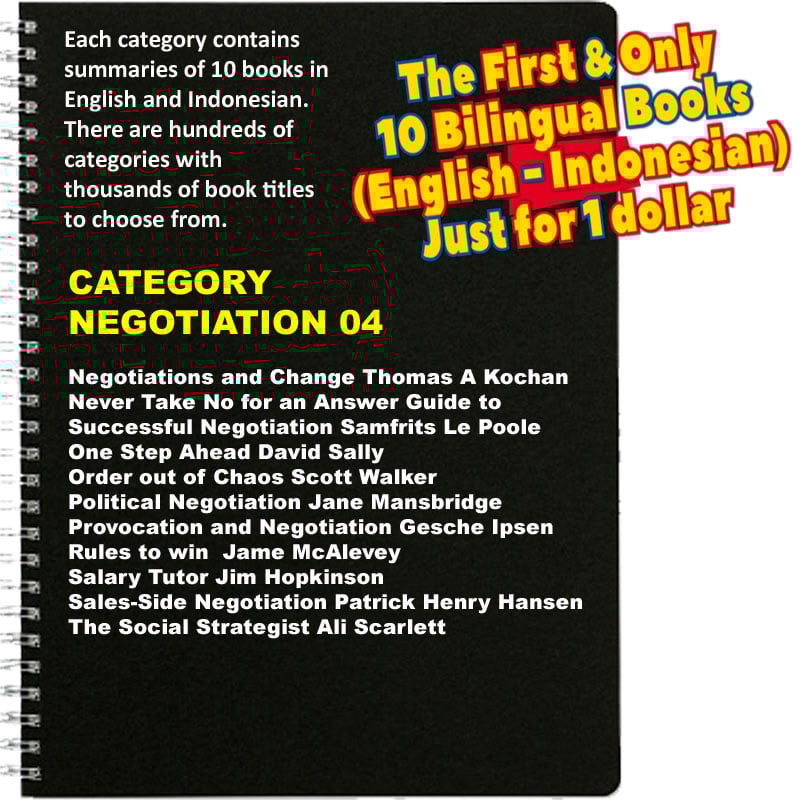 Each category contains summaries of 10 books in English and Indonesian. There are hundreds of categories with thousands of book titles to choose from.

The First & Only
10 Bilingual Books
(English - Indonesian)
Just for 1 dollar

CATEGORY
NEGOTIATION 04

Negotiations and Change Thomas A Kochan
Never Take No for an Answer Guide to Successful Negotiation Samfrits Le Poole
One Step Ahead David Sally
Order out of Chaos Scott Walker
Political Negotiation Jane Mansbridge
Provocation and Negotiation Gesche Ipsen
Rules to win Jame McAlevey
Salary Tutor Jim Hopkinson
Sales-Side Negotiation Patrick Henry Hansen
The Social Strategist Ali Scarlett